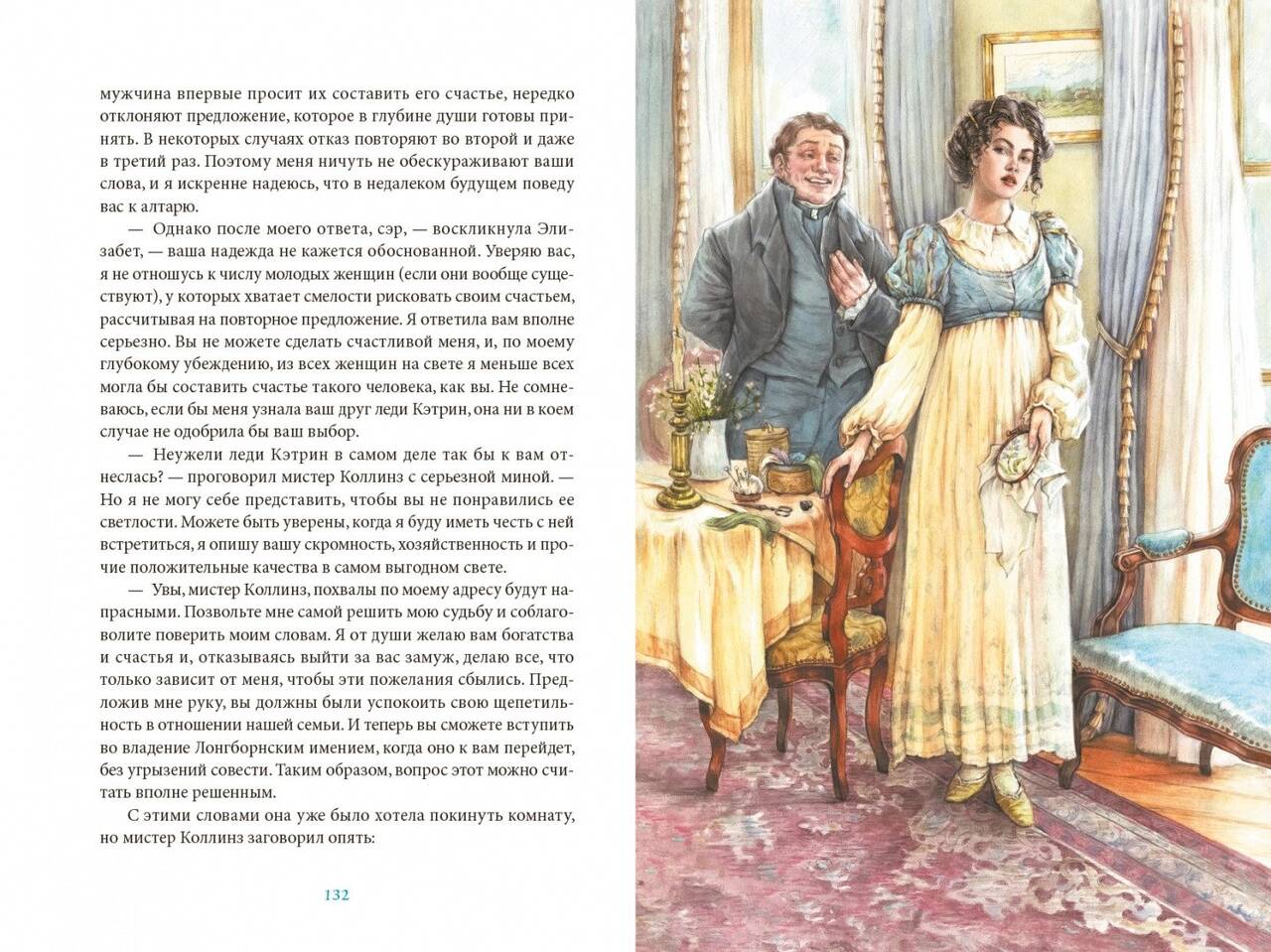 мужчина впервые просит их составить его счастье, нередко отклоняют предложение, которое в глубине души готовы принять. В некоторых случаях отказ повторяют во второй и даже в третий раз. Поэтому меня ничуть не обескураживают ваши слова, и я искренне надеюсь, что в недалеком будущем поведу вас к алтарю.

— Однако после моего ответа, сэр, — воскликнула Элизабет, — ваша надежда не кажется обоснованной. Уверяю вас, я не отношусь к числу молодых женщин (если они вообще существуют), у которых хватает смелости рисковать своим счастьем, рассчитывая на повторное предложение. Я ответила вам вполне серьезно. Вы не можете сделать счастливой меня, и, по моему глубокому убеждению, из всех женщин на свете я меньше всех могла бы составить счастье такого человека, как вы. Не сомневаюсь, если бы меня узнала ваш друг леди Кэтрин, она ни в коем случае не одобрила бы ваш выбор.

— Неужели леди Кэтрин в самом деле так бы к вам отнеслась? — проговорил мистер Коллинз с серьезной миной. — Но я не могу себе представить, чтобы вы не понравились ее светлости. Можете быть уверены, когда я буду иметь честь с ней встретиться, я опишу вашу скромность, хозяйственность и прочие положительные качества в самом выгодном свете.

— Увы, мистер Коллинз, похвалы по моему адресу будут напрасными. Позвольте мне самой решить мою судьбу и соблаговолите поверить моим словам. Я от души желаю вам богатства и счастья и, отказываясь выйти за вас замуж, делаю все, что только зависит от меня, чтобы эти пожелания сбылись. Предложив мне руку, вы должны были успокоить свою щепетильность в отношении нашей семьи. И теперь вы сможете вступить во владение Лонгборнским имением, когда оно к вам перейдет, без угрызений совести. Таким образом, вопрос этот можно считать вполне решенным.

С этими словами она уже было хотела покинуть комнату, но мистер Коллинз заговорил опять:

132